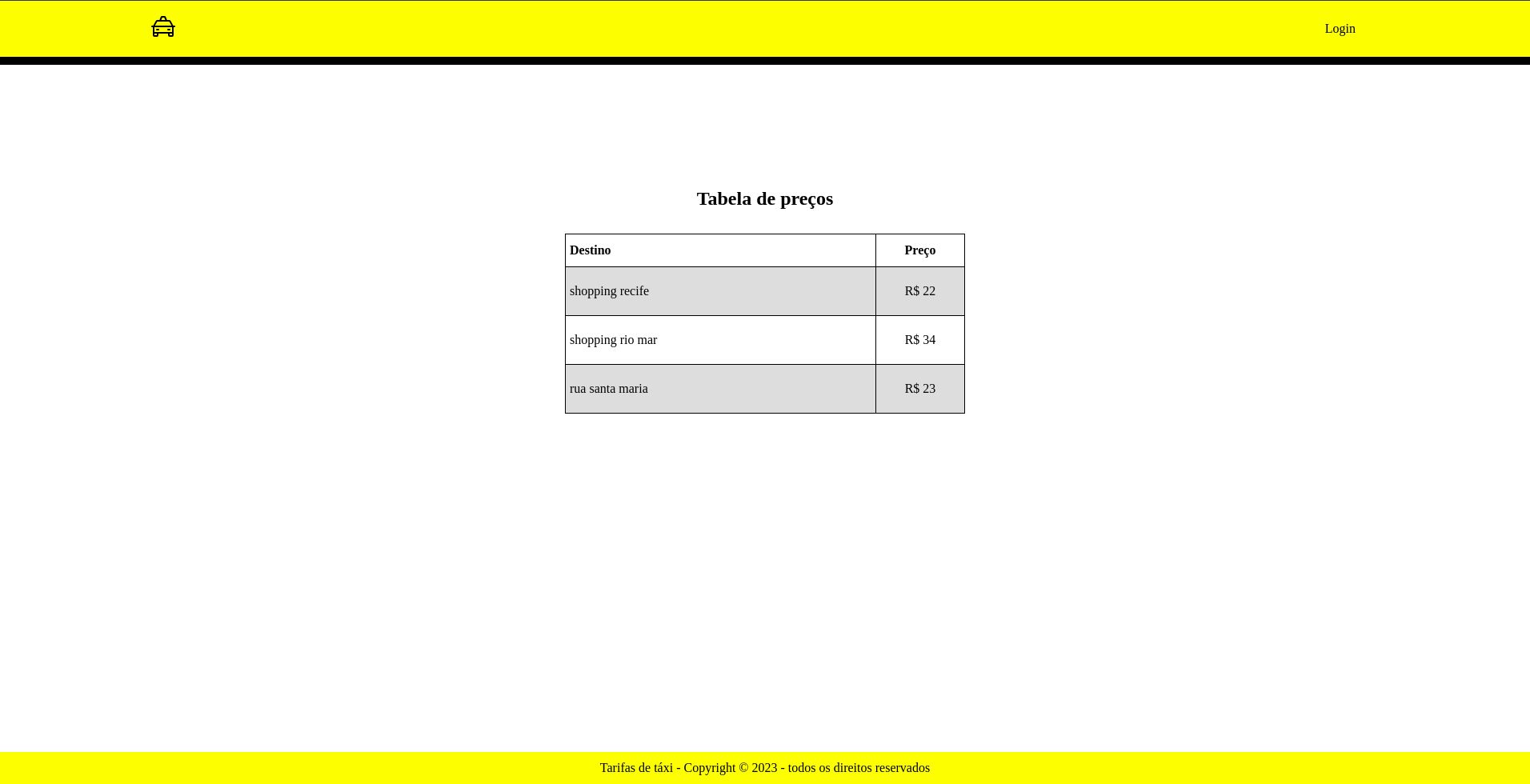 Login

Tabela de preços

| Destino | Preço |
|---|---|
| shopping recife | R$ 22 |
| shopping rio mar | R$ 34 |
| rua santa maria | R$ 23 |

Tarifas de táxi - Copyright © 2023 - todos os direitos reservados